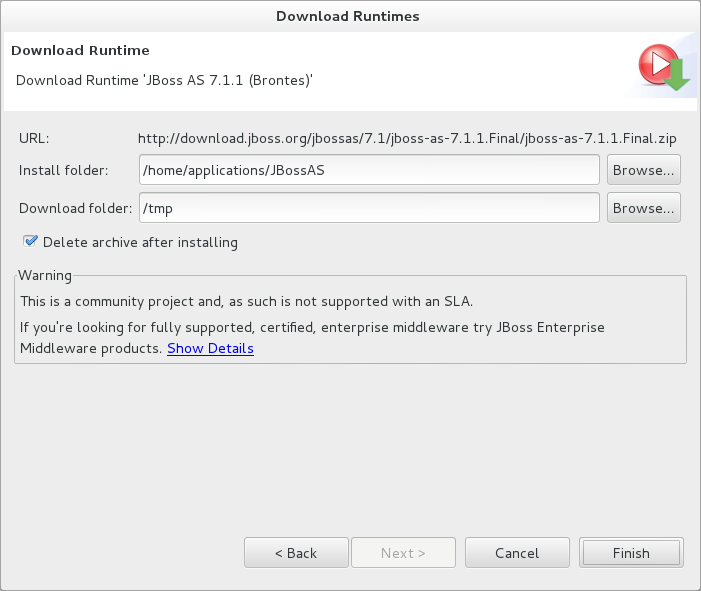 Download Runtimes

Download Runtime

Download Runtime 'JBoss AS 7.1.1 (Brontes)'

URL: http://download.jboss.org/jbossas/7.1/jboss-as-7.1.1.Final/jboss-as-7.1.1.Final.zip

Install folder: /home/applications/JBossAS Browse...

Download folder: /tmp Browse...

Delete archive after installing

Warning

This is a community project and, as such is not supported with an SLA.

If you're looking for fully supported, certified, enterprise middleware try JBoss Enterprise Middleware products. Show Details

< Back Next > Cancel Finish